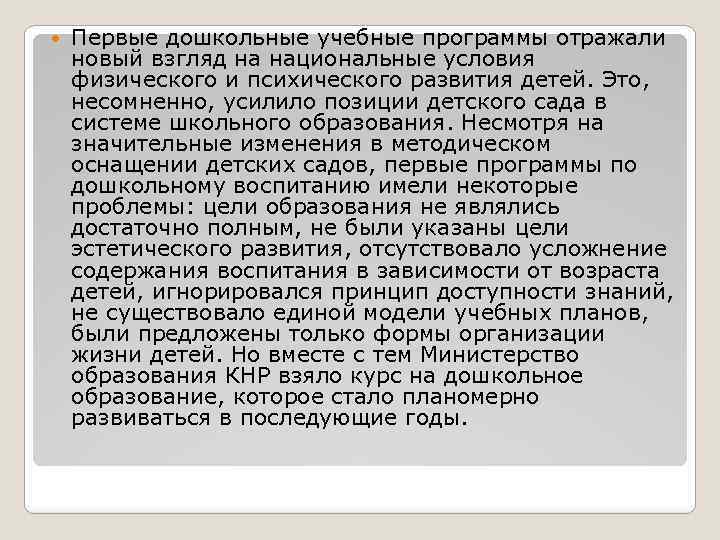 Первые дошкольные учебные программы отражали новый взгляд на национальные условия физического и психического развития детей. Это, несомненно, усилило позиции детского сада в системе школьного образования. Несмотря на значительные изменения в методическом оснащении детских садов, первые программы по дошкольному воспитанию имели некоторые проблемы: цели образования не являлись достаточно полным, не были указаны цели эстетического развития, отсутствовало усложнение содержания воспитания в зависимости от возраста детей, игнорировался принцип доступности знаний, не существовало единой модели учебных планов, были предложены только формы организации жизни детей. Но вместе с тем Министерство образования КНР взяло курс на дошкольное образование, которое стало планомерно развиваться в последующие годы.